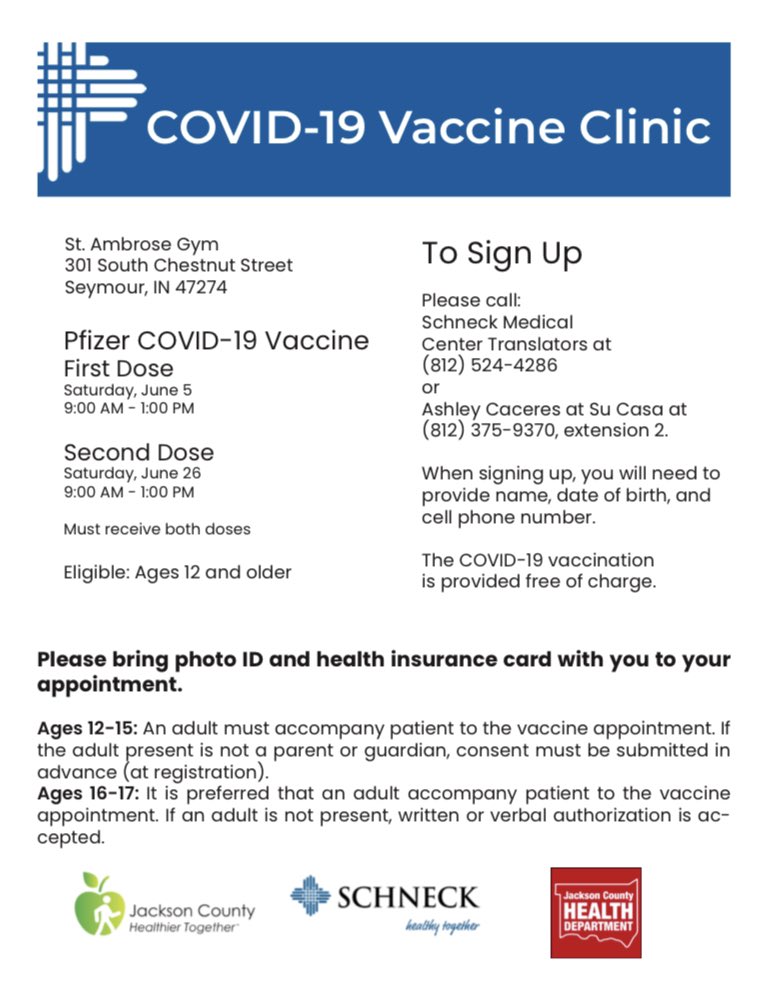 COVID-19 Vaccine Clinic

St. Ambrose Gym
301 South Chestnut Street
Seymour, IN 47274

Pfizer COVID-19 Vaccine
First Dose
Saturday, June 5
9:00 AM - 1:00 PM

Second Dose
Saturday, June 26
9:00 AM - 1:00 PM

Must receive both doses

Eligible: Ages 12 and older

To Sign Up

Please call:
Schneck Medical Center Translators at
(812) 524-4286
or
Ashley Caceres at Su Casa at
(812) 375-9370, extension 2.

When signing up, you will need to provide name, date of birth, and cell phone number.

The COVID-19 vaccination is provided free of charge.

Please bring photo ID and health insurance card with you to your appointment.

Ages 12-15: An adult must accompany patient to the vaccine appointment. If the adult present is not a parent or guardian, consent must be submitted in advance (at registration).
Ages 16-17: It is preferred that an adult accompany patient to the vaccine appointment. If an adult is not present, written or verbal authorization is accepted.

Jackson County
Healthier Together

SCHNECK
healthy together

Jackson County
HEALTH
DEPARTMENT